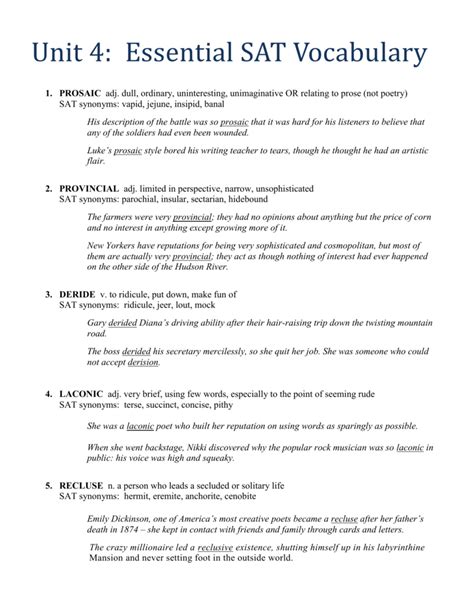 Unit 4: Essential SAT Vocabulary

1. PROSAIC adj. dull, ordinary, uninteresting, unimaginative OR relating to prose (not poetry)
SAT synonyms: vapid, jejune, insipid, banal

His description of the battle was so prosaic that it was hard for his listeners to believe that any of the soldiers had even been wounded.

Luke's prosaic style bored his writing teacher to tears, though he thought he had an artistic flair.

2. PROVINCIAL adj. limited in perspective, narrow, unsophisticated
SAT synonyms: parochial, insular, sectarian, hidebound

The farmers were very provincial; they had no opinions about anything but the price of corn and no interest in anything except growing more of it.

New Yorkers have reputations for being very sophisticated and cosmopolitan, but most of them are actually very provincial; they act as though nothing of interest had ever happened on the other side of the Hudson River.

3. DERIDE v. to ridicule, put down, make fun of
SAT synonyms: ridicule, jeer, lout, mock

Gary derided Diana's driving ability after their hair-raising trip down the twisting mountain road.

The boss derided his secretary mercilessly, so she quit her job. She was someone who could not accept derision.

4. LACONIC adj. very brief, using few words, especially to the point of seeming rude
SAT synonyms: terse, succinct, concise, pithy

She was a laconic poet who built her reputation on using words as sparingly as possible.

When she went backstage, Nikki discovered why the popular rock musician was so laconic in public: his voice was high and squeaky.

5. RECLUSE n. a person who leads a secluded or solitary life
SAT synonyms: hermit, eremite, anchorite, cenobite

Emily Dickinson, one of America's most creative poets became a recluse after her father's death in 1874 – she kept in contact with friends and family through cards and letters.

The crazy millionaire led a reclusive existence, shutting himself up in his labyrinthine Mansion and never setting foot in the outside world.